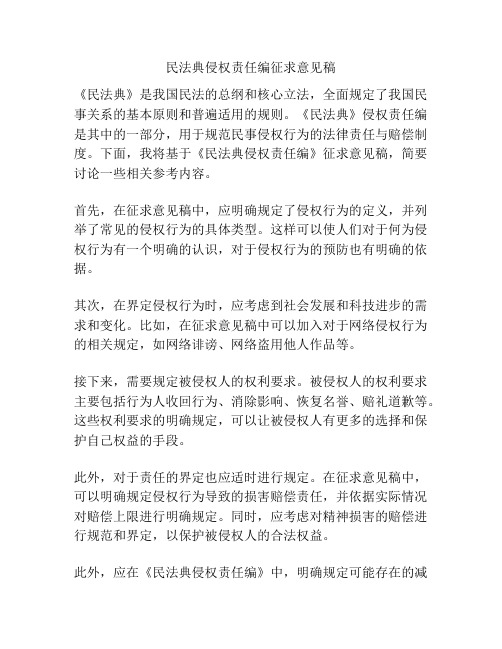 民法典侵权责任编征求意见稿

《民法典》是我国民法的总纲和核心立法，全面规定了我国民事关系的基本原则和普遍适用的规则。《民法典》侵权责任编是其中的一部分，用于规范民事侵权行为的法律责任与赔偿制度。下面，我将基于《民法典侵权责任编》征求意见稿，简要讨论一些相关参考内容。

首先，在征求意见稿中，应明确规定了侵权行为的定义，并列举了常见的侵权行为的具体类型。这样可以使人们对于何为侵权行为有一个明确的认识，对于侵权行为的预防也有明确的依据。

其次，在界定侵权行为时，应考虑到社会发展和科技进步的需求和变化。比如，在征求意见稿中可以加入对于网络侵权行为的相关规定，如网络诽谤、网络盗用他人作品等。

接下来，需要规定被侵权人的权利要求。被侵权人的权利要求主要包括行为人收回行为、消除影响、恢复名誉、赔礼道歉等。这些权利要求的明确规定，可以让被侵权人有更多的选择和保护自己权益的手段。

此外，对于责任的界定也应适时进行规定。在征求意见稿中，可以明确规定侵权行为导致的损害赔偿责任，并依据实际情况对赔偿上限进行明确规定。同时，应考虑对精神损害的赔偿进行规范和界定，以保护被侵权人的合法权益。

此外，应在《民法典侵权责任编》中，明确规定可能存在的减